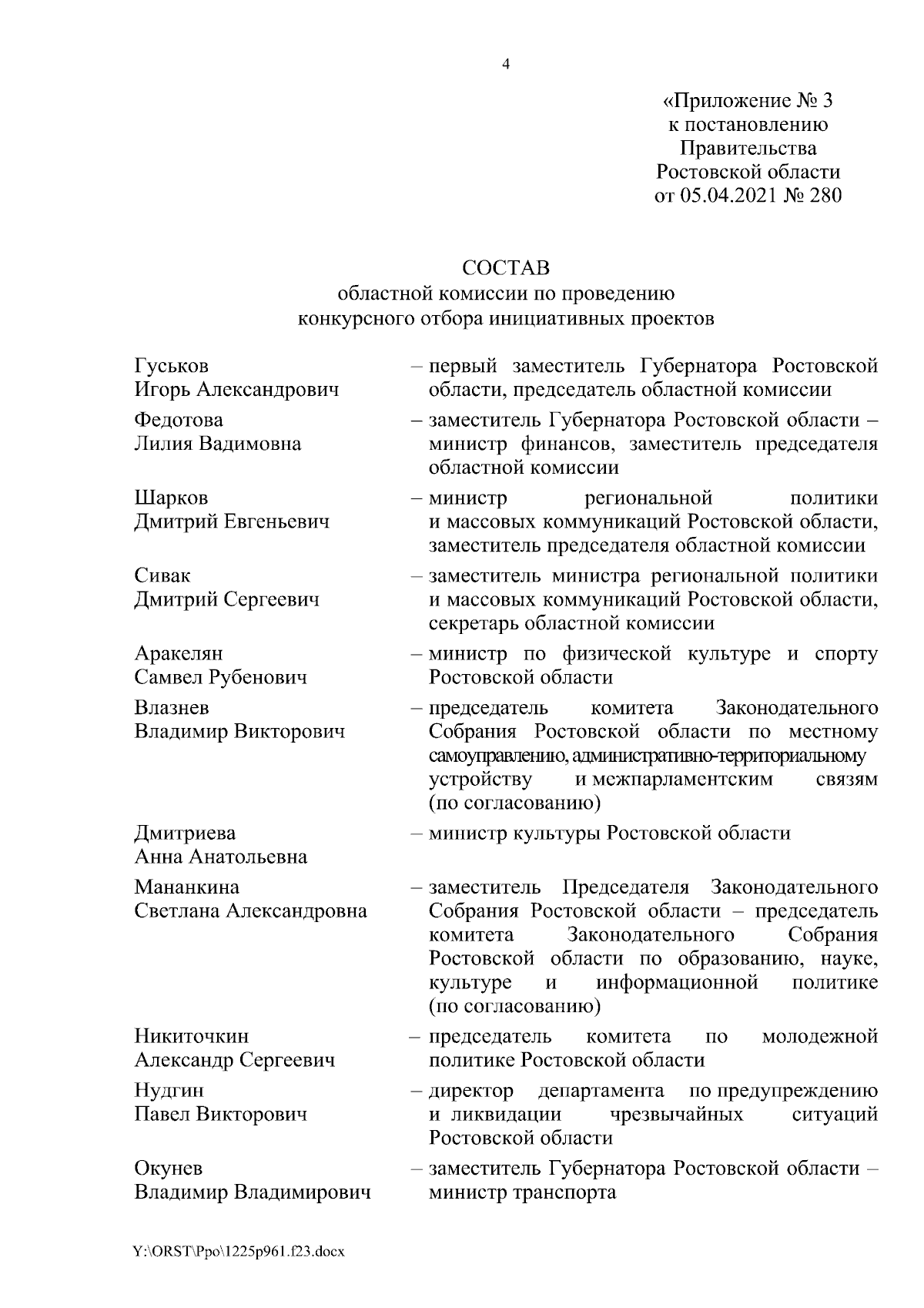 4

«Приложение № 3
к постановлению
Правительства
Ростовской области
от 05.04.2021 № 280

СОСТАВ
областной комиссии по проведению
конкурсного отбора инициативных проектов

Гуськов
Игорь Александрович – первый заместитель Губернатора Ростовской области, председатель областной комиссии

Федотова
Лилия Вадимовна – заместитель Губернатора Ростовской области – министр финансов, заместитель председателя областной комиссии

Шарков
Дмитрий Евгеньевич – министр региональной политики и массовых коммуникаций Ростовской области, заместитель председателя областной комиссии

Сивак
Дмитрий Сергеевич – заместитель министра региональной политики и массовых коммуникаций Ростовской области, секретарь областной комиссии

Аракелян
Самвел Рубенович – министр по физической культуре и спорту Ростовской области

Влазнев
Владимир Викторович – председатель комитета Законодательного Собрания Ростовской области по местному самоуправлению, административно-территориальному устройству и межпарламентским связям (по согласованию)

Дмитриева
Анна Анатольевна – министр культуры Ростовской области

Мананкина
Светлана Александровна – заместитель Председателя Законодательного Собрания Ростовской области – председатель комитета Законодательного Собрания Ростовской области по образованию, науке, культуре и информационной политике (по согласованию)

Никиточкин
Александр Сергеевич – председатель комитета по молодежной политике Ростовской области

Нудгин
Павел Викторович – директор департамента по предупреждению и ликвидации чрезвычайных ситуаций Ростовской области

Окунев
Владимир Владимирович – заместитель Губернатора Ростовской области – министр транспорта

Y:\ORST\Ppo\1225p961.f23.docx